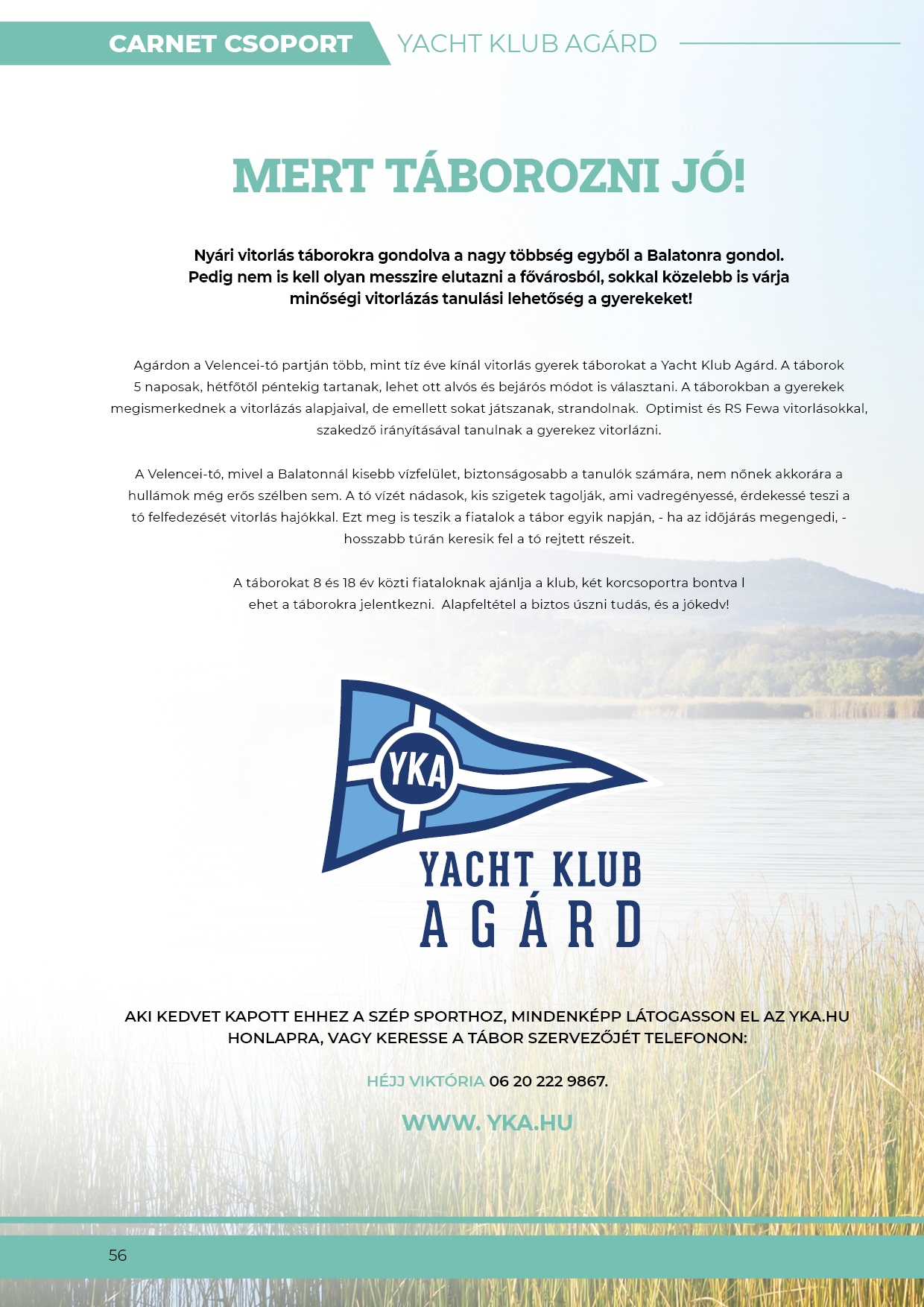 CARNET CSOPORT YACHT KLUB AGÁRD

MERT TÁBOROZNI JÓ!

Nyári vitorlás táborokra gondolva a nagy többség egyből a Balatonra gondol. Pedig nem is kell olyan messzire elutazni a fővárosból, sokkal közelebb is várja minőségi vitorlázás tanulási lehetőség a gyerekeket!

Agárdon a Velencei-tó partján több, mint tíz éve kínál vitorlás gyerek táborokat a Yacht Klub Agárd. A táborok 5 naposak, hétfőtől péntekig tartanak, lehet ott alvós és bejárós módot is választani. A táborokban a gyerekek megismerkednek a vitorlázás alapjaival, de emellett sokat játszanak, strandolnak. Optimist és RS Fewa vitorlásokkal, szakedző irányításával tanulnak a gyerekez vitorlázni.

A Velencei-tó, mivel a Balatonnál kisebb vízfelület, biztonságosabb a tanulók számára, nem nőnek akkorára a hullámok még erős szélben sem. A tó vízét nádasok, kis szigetek tagolják, ami vadregényessé, érdekessé teszi a tó felfedezését vitorlás hajókkal. Ezt meg is teszik a fiatalok a tábor egyik napján, - ha az időjárás megengedi, - hosszabb túrán keresik fel a tó rejtett részeit.

A táborokat 8 és 18 év közti fiataloknak ajánlja a klub, két korcsoportra bontva l ehet a táborokra jelentkezni. Alapfeltétel a biztos úszni tudás, és a jókedv!

YKA
YACHT KLUB
AGÁRD

AKI KEDVET KAPOTT EHHEZ A SZÉP SPORTHOZ, MINDENKÉPP LÁTOGASSON EL AZ YKA.HU HONLAPRA, VAGY KERESSE A TÁBOR SZERVEZŐJÉT TELEFONON:

HÉJJ VIKTÓRIA 06 20 222 9867.

WWW. YKA.HU

56